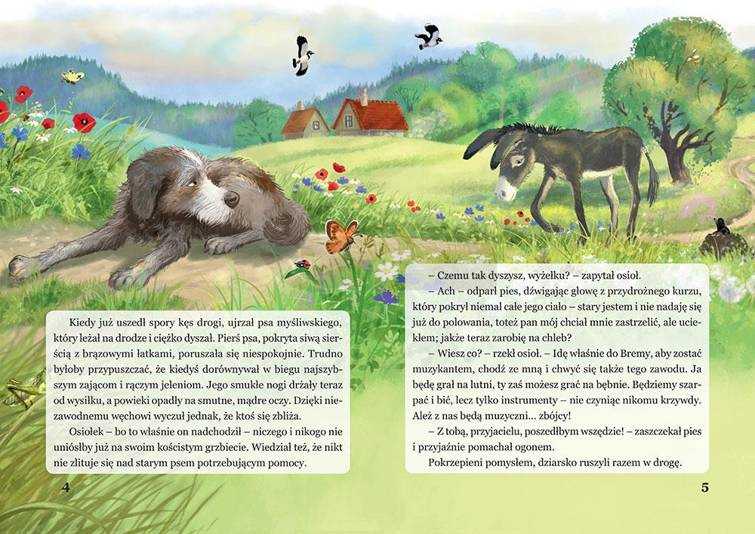 Kiedy już uszedł spory kęs drogi, ujrzał psa myśliwskiego, który leżał na drodze i ciężko dyszał. Pierś psa, pokryta siwą sierścią z brązowymi łatkami, poruszała się niespokojnie. Trudno byłoby przypuszczać, że kiedyś dorównywał w biegu najszybszym zającom i rączym jeleniom. Jego smukłe nogi drżały teraz od wysiłku, a powieki opadły na smutne, mądre oczy. Dzięki niezawodnemu węchowi wyczuł jednak, że ktoś się zbliża.

Osiołek – bo to właśnie on nadchodził – niczego i nikogo nie uniósłby już na swoim kościstym grzbiecie. Wiedział też, że nikt nie zlituje się nad starym psem potrzebującym pomocy.

4

– Czemu tak dyszysz, wyżełku? – zapytał osioł.

– Ach – odparł pies, dźwigając głowę z przydrożnego kurzu, który pokrył niemal całe jego ciało – stary jestem i nie nadaję się już do polowania, toteż pan mój chciał mnie zastrzelić, ale uciekłem; jakże teraz zarobię na chleb?

– Wiesz co? – rzekł osioł. – Idę właśnie do Bremy, aby zostać muzykantem, chodź ze mną i chwyć się także tego zawodu. Ja będę grał na lutni, ty zaś możesz grać na bębnie. Będziemy szarpać i bić, lecz tylko instrumenty – nie czyniąc nikomu krzywdy. Ależ z nas będą muzyczni... zbójcy!

– Z tobą, przyjacielu, poszedłbym wszędzie! – zaszczekał pies i przyjaźnie pomachał ogonem.

Pokrzepieni pomysłem, dziarsko ruszyli razem w drogę.

5